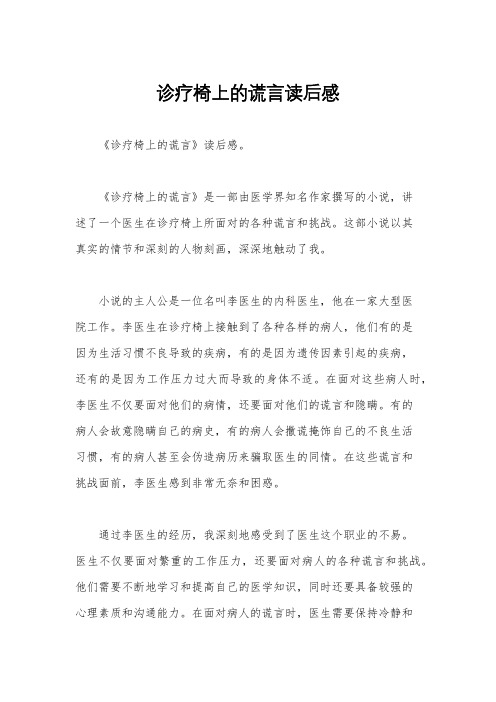 诊疗椅上的谎言读后感

《诊疗椅上的谎言》读后感。

《诊疗椅上的谎言》是一部由医学界知名作家撰写的小说，讲述了一个医生在诊疗椅上所面对的各种谎言和挑战。这部小说以其真实的情节和深刻的人物刻画，深深地触动了我。

小说的主人公是一位名叫李医生的内科医生，他在一家大型医院工作。李医生在诊疗椅上接触到了各种各样的病人，他们有的是因为生活习惯不良导致的疾病，有的是因为遗传因素引起的疾病，还有的是因为工作压力过大而导致的身体不适。在面对这些病人时，李医生不仅要面对他们的病情，还要面对他们的谎言和隐瞒。有的病人会故意隐瞒自己的病史，有的病人会撒谎掩饰自己的不良生活习惯，有的病人甚至会伪造病历来骗取医生的同情。在这些谎言和挑战面前，李医生感到非常无奈和困惑。

通过李医生的经历，我深刻地感受到了医生这个职业的不易。医生不仅要面对繁重的工作压力，还要面对病人的各种谎言和挑战。他们需要不断地学习和提高自己的医学知识，同时还要具备较强的心理素质和沟通能力。在面对病人的谎言时，医生需要保持冷静和